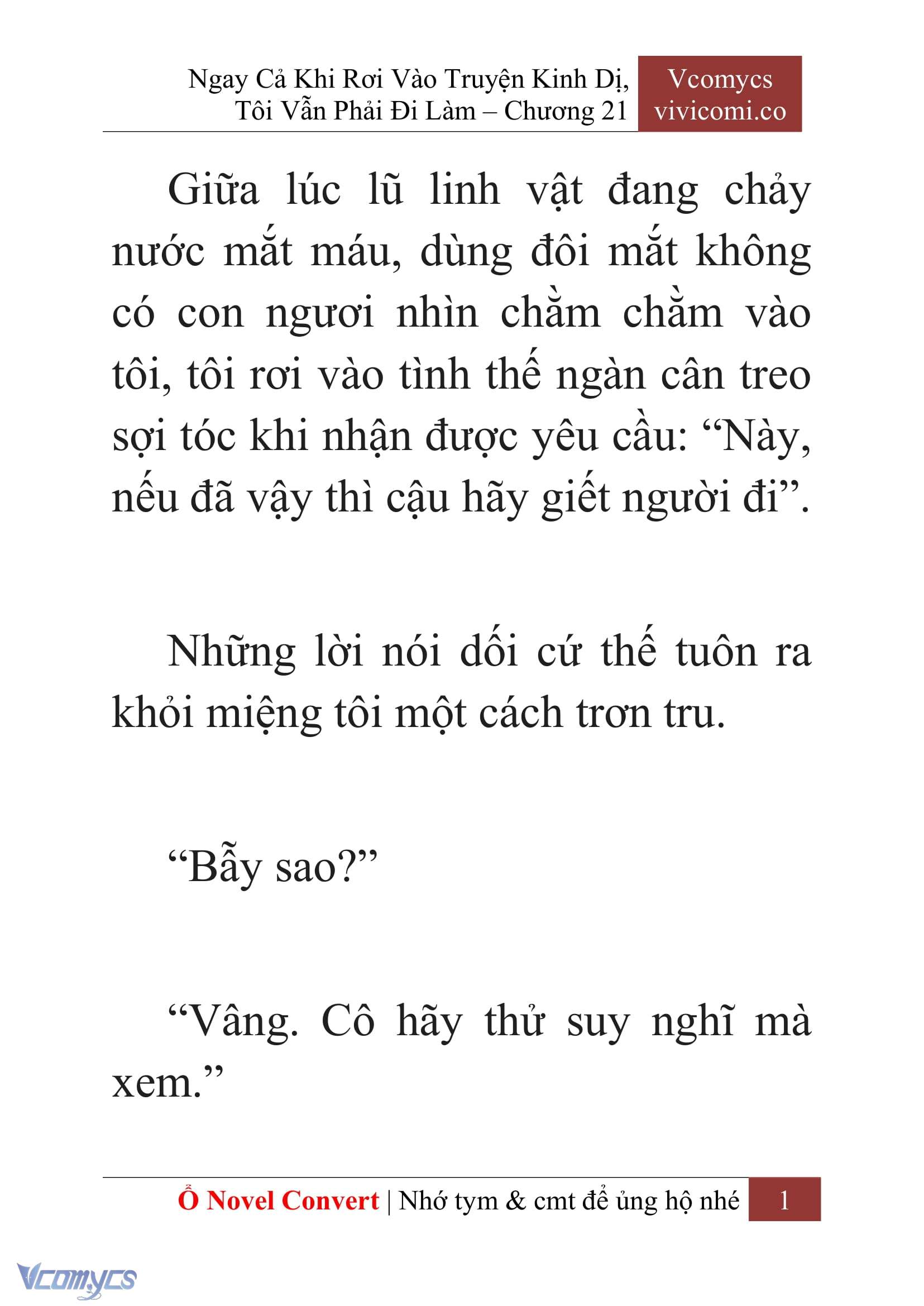 Ngay Cả Khi Rơi Vào Truyện Kinh Dị, Tôi Vẫn Phải Đi Làm – Chương 21

Vcomycs
vivicomi.co

Giữa lúc lũ linh vật đang chảy nước mắt máu, dùng đôi mắt không có con ngươi nhìn chằm chằm vào tôi, tôi rơi vào tình thế ngàn cân treo sợi tóc khi nhận được yêu cầu: “Này, nếu đã vậy thì cậu hãy giết người đi”.

Những lời nói dối cứ thế tuôn ra khỏi miệng tôi một cách trơn tru.

“Bẫy sao?”

“Vâng. Cô hãy thử suy nghĩ mà xem.”

Ổ Novel Convert | Nhớ tym & cmt để ủng hộ nhé 1

Vcomycs